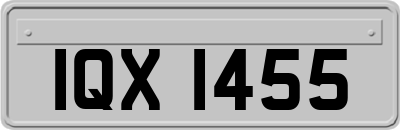 IQX 1455